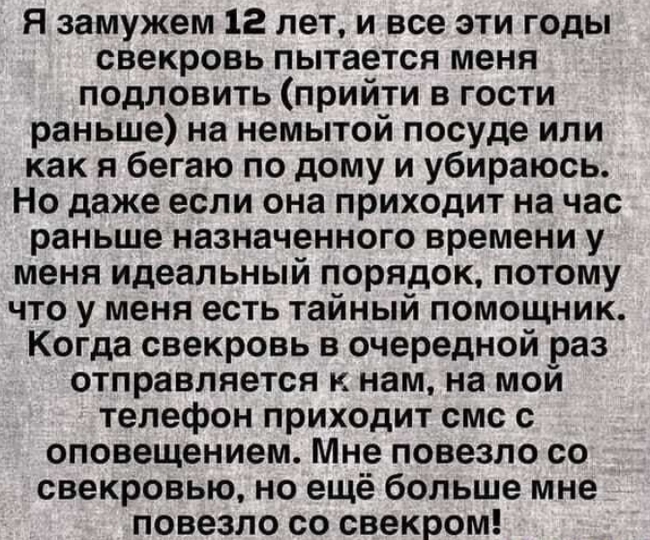 Я замужем 12 лет, и все эти годы свекровь пытается меня подловить (прийти в гости раньше) на немытой посуде или как я бегаю по дому и убираюсь. Но даже если она приходит на час раньше назначенного времени у меня идеальный порядок, потому что у меня есть тайный помощник. Когда свекровь в очередной раз отправляется к нам, на мой телефон приходит смс с оповещением. Мне повезло со свекровью, но ещё больше мне повезло со свекром!